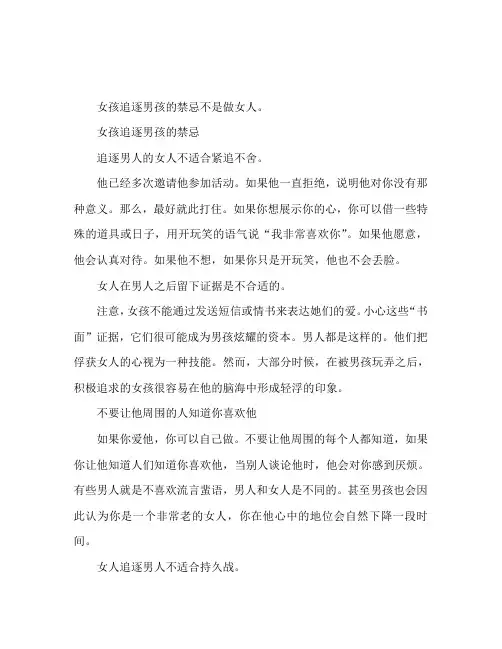 女孩追逐男孩的禁忌不是做女人。

女孩追逐男孩的禁忌

追逐男人的女人不适合紧追不舍。

他已经多次邀请他参加活动。如果他一直拒绝，说明他对你没有那种意义。那么，最好就此打住。如果你想展示你的心，你可以借一些特殊的道具或日子，用开玩笑的语气说“我非常喜欢你”。如果他愿意，他会认真对待。如果他不想，如果你只是开玩笑，他也不会丢脸。

女人在男人之后留下证据是不合适的。

注意，女孩不能通过发送短信或情书来表达她们的爱。小心这些“书面”证据，它们很可能成为男孩炫耀的资本。男人都是这样的。他们把俘获女人的心视为一种技能。然而，大部分时候，在被男孩玩弄之后，积极追求的女孩很容易在他的脑海中形成轻浮的印象。

不要让他周围的人知道你喜欢他

如果你爱他，你可以自己做。不要让他周围的每个人都知道，如果你让他知道人们知道你喜欢他，当别人谈论他时，他会对你感到厌烦。有些男人就是不喜欢流言蜚语，男人和女人是不同的。甚至男孩也会因此认为你是一个非常老的女人，你在他心中的地位会自然下降一段时间。

女人追逐男人不适合持久战。